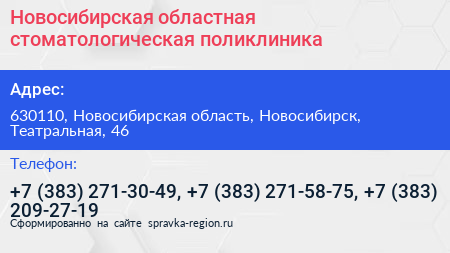 Новосибирская областная стоматологическая поликлиника

Адрес:

630110, Новосибирская область, Новосибирск, Театральная, 46

Телефон:

+7 (383) 271-30-49, +7 (383) 271-58-75, +7 (383) 209-27-19

Сформированно на сайте spravka-region.ru